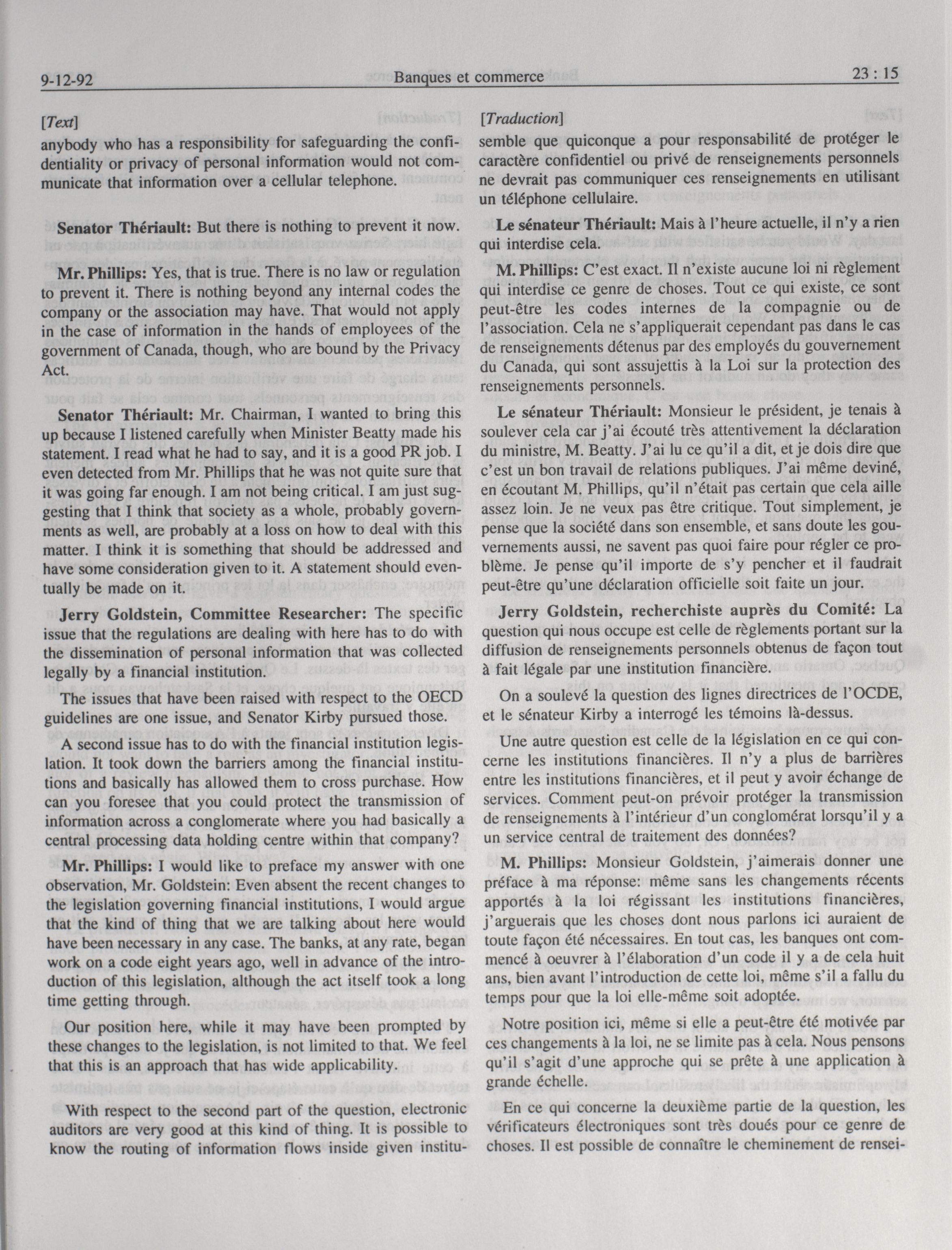 9-12-92 Banques et commerce 23 : 15

[Text]

anybody who has a responsibility for safeguarding the confidentiality or privacy of personal information would not communicate that information over a cellular telephone.

Senator Thériault: But there is nothing to prevent it now.

Mr. Phillips: Yes, that is true. There is no law or regulation to prevent it. There is nothing beyond any internal codes the company or the association may have. That would not apply in the case of information in the hands of employees of the government of Canada, though, who are bound by the Privacy Act.

Senator Thériault: Mr. Chairman, I wanted to bring this up because I listened carefully when Minister Beatty made his statement. I read what he had to say, and it is a good PR job. I even detected from Mr. Phillips that he was not quite sure that it was going far enough. I am not being critical. I am just suggesting that I think that society as a whole, probably governments as well, are probably at a loss on how to deal with this matter. I think it is something that should be addressed and have some consideration given to it. A statement should eventually be made on it.

Jerry Goldstein, Committee Researcher: The specific issue that the regulations are dealing with here has to do with the dissemination of personal information that was collected legally by a financial institution.

The issues that have been raised with respect to the OECD guidelines are one issue, and Senator Kirby pursued those.

A second issue has to do with the financial institution legislation. It took down the barriers among the financial institutions and basically has allowed them to cross purchase. How can you foresee that you could protect the transmission of information across a conglomerate where you had basically a central processing data holding centre within that company?

Mr. Phillips: I would like to preface my answer with one observation, Mr. Goldstein: Even absent the recent changes to the legislation governing financial institutions, I would argue that the kind of thing that we are talking about here would have been necessary in any case. The banks, at any rate, began work on a code eight years ago, well in advance of the introduction of this legislation, although the act itself took a long time getting through.

Our position here, while it may have been prompted by these changes to the legislation, is not limited to that. We feel that this is an approach that has wide applicability.

With respect to the second part of the question, electronic auditors are very good at this kind of thing. It is possible to know the routing of information flows inside given institu-

[Traduction]

semble que quiconque a pour responsabilité de protéger le caractère confidentiel ou privé de renseignements personnels ne devrait pas communiquer ces renseignements en utilisant un téléphone cellulaire.

Le sénateur Thériault: Mais à l'heure actuelle, il n'y a rien qui interdise cela.

M. Phillips: C'est exact. Il n'existe aucune loi ni règlement qui interdise ce genre de choses. Tout ce qui existe, ce sont peut-être les codes internes de la compagnie ou de l'association. Cela ne s'appliquerait cependant pas dans le cas de renseignements détenus par des employés du gouvernement du Canada, qui sont assujettis à la Loi sur la protection des renseignements personnels.

Le sénateur Thériault: Monsieur le président, je tenais à soulever cela car j'ai écouté très attentivement la déclaration du ministre, M. Beatty. J'ai lu ce qu'il a dit, et je dois dire que c'est un bon travail de relations publiques. J'ai même deviné, en écoutant M. Phillips, qu'il n'était pas certain que cela aille assez loin. Je ne veux pas être critique. Tout simplement, je pense que la société dans son ensemble, et sans doute les gouvernements aussi, ne savent pas quoi faire pour régler ce problème. Je pense qu'il importe de s'y pencher et il faudrait peut-être qu'une déclaration officielle soit faite un jour.

Jerry Goldstein, recherchiste auprès du Comité: La question qui nous occupe est celle de règlements portant sur la diffusion de renseignements personnels obtenus de façon tout à fait légale par une institution financière.

On a soulevé la question des lignes directrices de l'OCDE, et le sénateur Kirby a interrogé les témoins là-dessus.

Une autre question est celle de la législation en ce qui concerne les institutions financières. Il n'y a plus de barrières entre les institutions financières, et il peut y avoir échange de services. Comment peut-on prévoir protéger la transmission de renseignements à l'intérieur d'un conglomérat lorsqu'il y a un service central de traitement des données?

M. Phillips: Monsieur Goldstein, j'aimerais donner une préface à ma réponse: même sans les changements récents apportés à la loi régissant les institutions financières, j'arguerais que les choses dont nous parlons ici auraient de toute façon été nécessaires. En tout cas, les banques ont commencé à oeuvrer à l'élaboration d'un code il y a de cela huit ans, bien avant l'introduction de cette loi, même s'il a fallu du temps pour que la loi elle-même soit adoptée.

Notre position ici, même si elle a peut-être été motivée par ces changements à la loi, ne se limite pas à cela. Nous pensons qu'il s'agit d'une approche qui se prête à une application à grande échelle.

En ce qui concerne la deuxième partie de la question, les vérificateurs électroniques sont très doués pour ce genre de choses. Il est possible de connaître le cheminement de rensei-